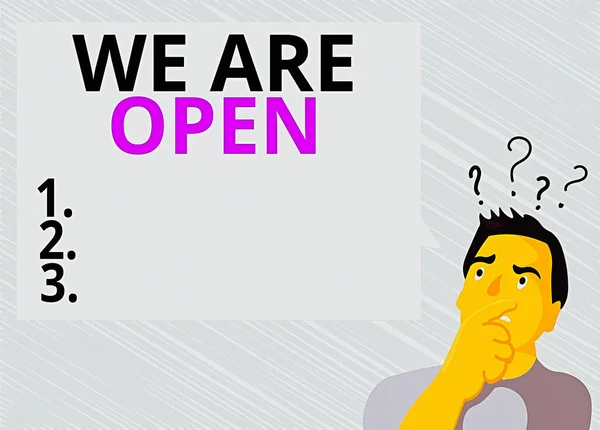 WE ARE
OPEN

1.
2.
3.

? ? ? ?